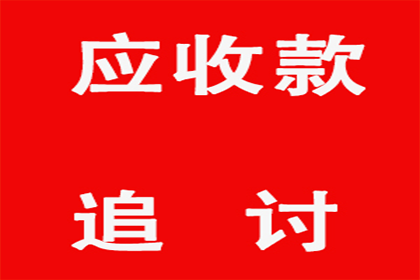 应收款

追 讨